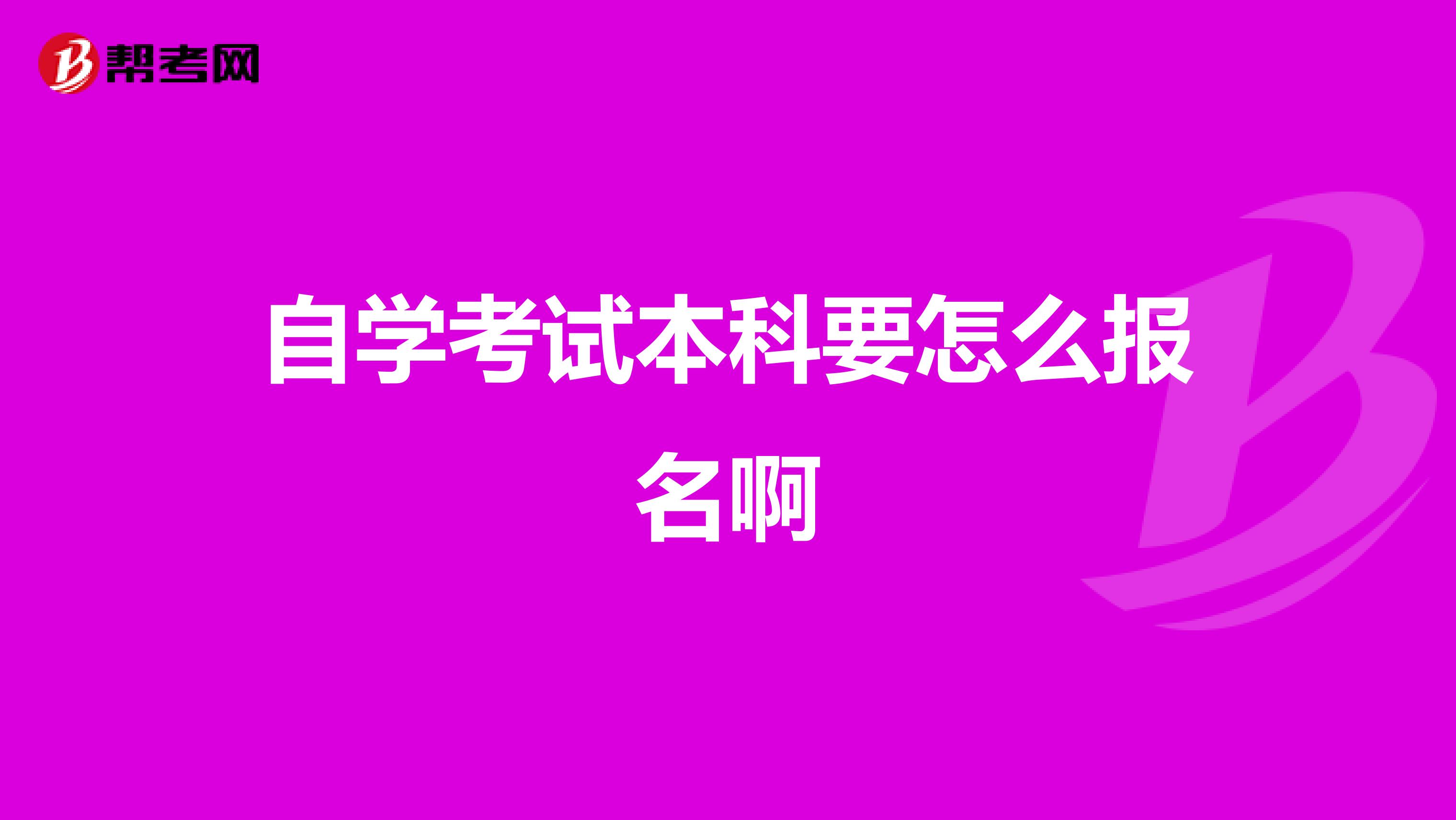 帮考网

自学考试本科要怎么报名啊